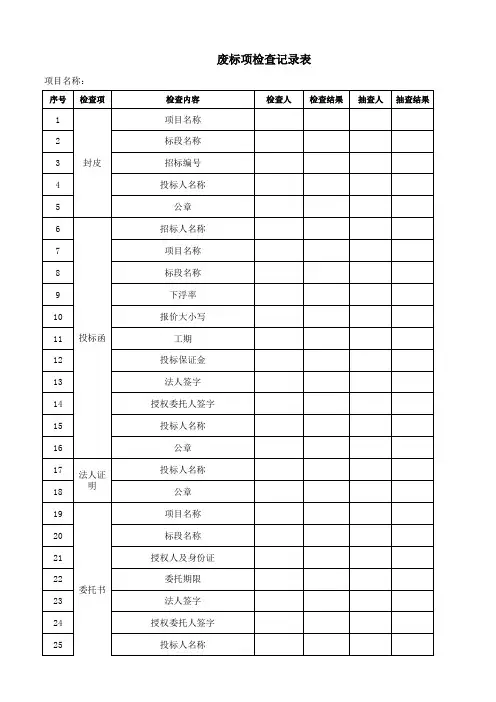 废标项检查记录表

项目名称：

| 序号 | 检查项 | 检查内容 | 检查人 | 检查结果 | 抽查人 | 抽查结果 |
|---|---|---|---|---|---|---|
| 1 | 封皮 | 项目名称 | | | | |
| 2 | | 标段名称 | | | | |
| 3 | | 招标编号 | | | | |
| 4 | | 投标人名称 | | | | |
| 5 | | 公章 | | | | |
| 6 | 投标函 | 招标人名称 | | | | |
| 7 | | 项目名称 | | | | |
| 8 | | 标段名称 | | | | |
| 9 | | 下浮率 | | | | |
| 10 | | 报价大小写 | | | | |
| 11 | | 工期 | | | | |
| 12 | | 投标保证金 | | | | |
| 13 | | 法人签字 | | | | |
| 14 | | 授权委托人签字 | | | | |
| 15 | | 投标人名称 | | | | |
| 16 | | 公章 | | | | |
| 17 | 法人证明 | 投标人名称 | | | | |
| 18 | | 公章 | | | | |
| 19 | 委托书 | 项目名称 | | | | |
| 20 | | 标段名称 | | | | |
| 21 | | 授权人及身份证 | | | | |
| 22 | | 委托期限 | | | | |
| 23 | | 法人签字 | | | | |
| 24 | | 授权委托人签字 | | | | |
| 25 | | 投标人名称 | | | | |